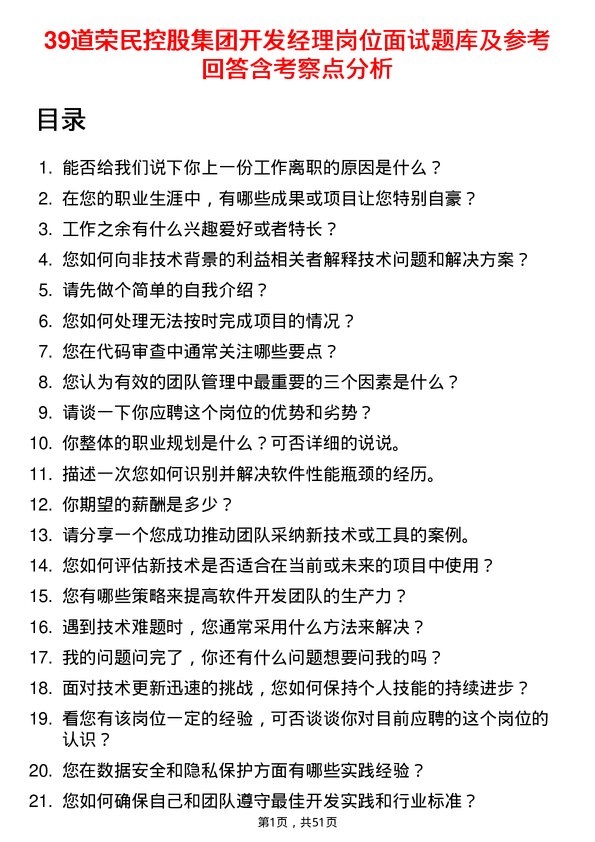 39道荣民控股集团开发经理岗位面试题库及参考回答含考察点分析

目录

1. 能否给我们说下你上一份工作离职的原因是什么？
2. 在您的职业生涯中，有哪些成果或项目让您特别自豪？
3. 工作之余有什么兴趣爱好或者特长？
4. 您如何向非技术背景的利益相关者解释技术问题和解决方案？
5. 请先做个简单的自我介绍？
6. 您如何处理无法按时完成项目的情况？
7. 您在代码审查中通常关注哪些要点？
8. 您认为有效的团队管理中最重要的三个因素是什么？
9. 请谈一下你应聘这个岗位的优势和劣势？
10. 你整体的职业规划是什么？可否详细的说说。
11. 描述一次您如何识别并解决软件性能瓶颈的经历。
12. 你期望的薪酬是多少？
13. 请分享一个您成功推动团队采纳新技术或工具的案例。
14. 您如何评估新技术是否适合在当前或未来的项目中使用？
15. 您有哪些策略来提高软件开发团队的生产力？
16. 遇到技术难题时，您通常采用什么方法来解决？
17. 我的问题问完了，你还有什么问题想要问我的吗？
18. 面对技术更新迅速的挑战，您如何保持个人技能的持续进步？
19. 看您有该岗位一定的经验，可否谈谈你对目前应聘的这个岗位的认识？
20. 您在数据安全和隐私保护方面有哪些实践经验？
21. 您如何确保自己和团队遵守最佳开发实践和行业标准？

第1页，共51页